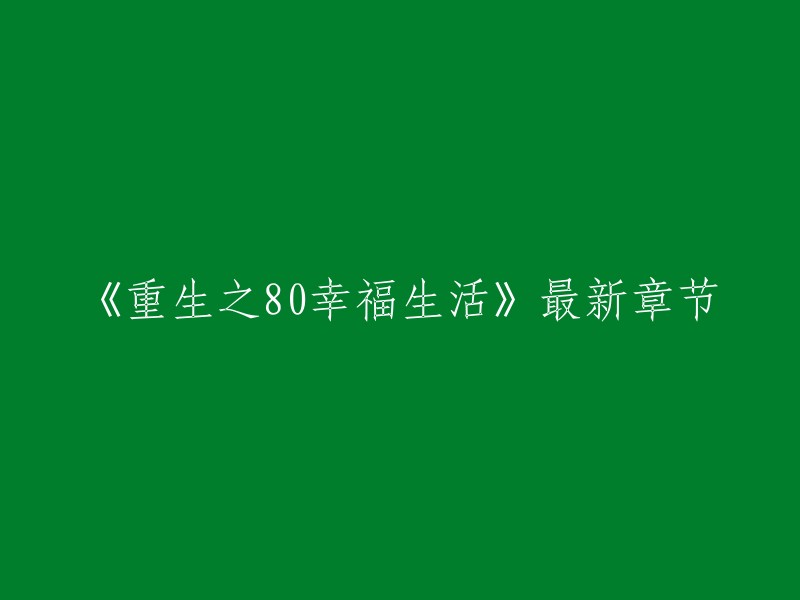 《重生之80幸福生活》最新章节